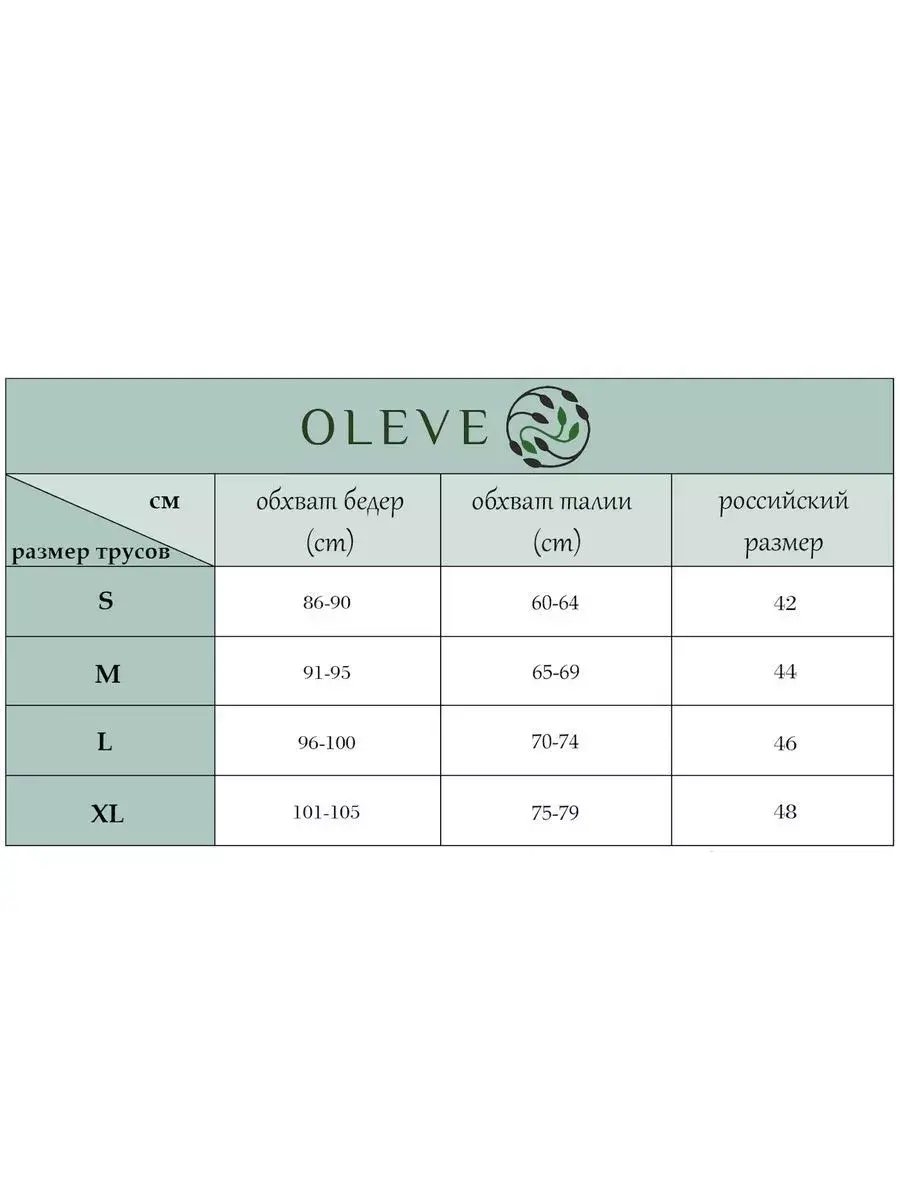 OLEVE

| см / размер трусов | обхват бедер (cm) | обхват талии (cm) | российский размер |
|---|---|---|---|
| S | 86-90 | 60-64 | 42 |
| M | 91-95 | 65-69 | 44 |
| L | 96-100 | 70-74 | 46 |
| XL | 101-105 | 75-79 | 48 |